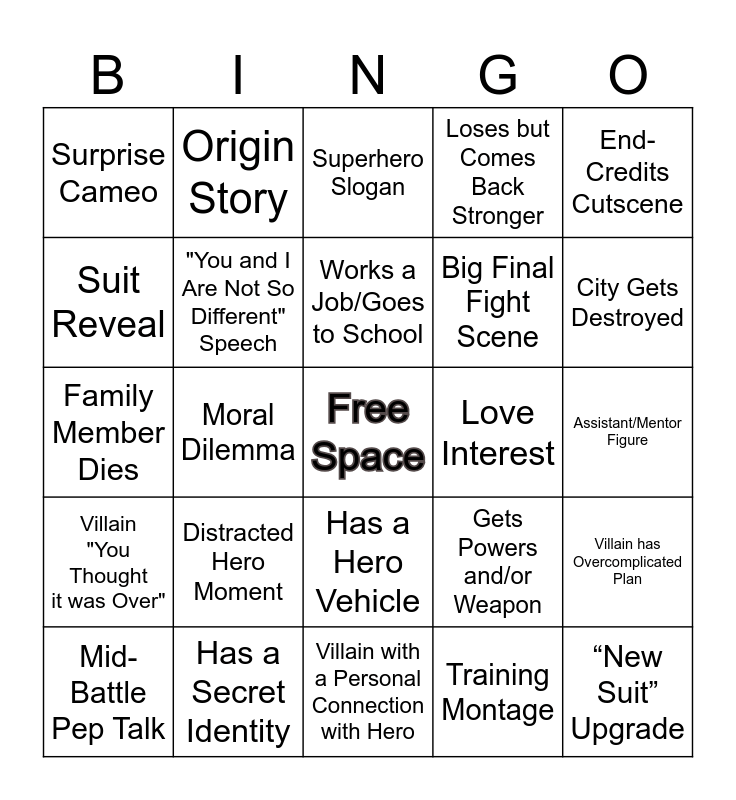 | B | I | N | G | O |
|---|---|---|---|---|
| Surprise Cameo | Origin Story | Superhero Slogan | Loses but Comes Back Stronger | End-Credits Cutscene |
| Suit Reveal | "You and I Are Not So Different" Speech | Works a Job/Goes to School | Big Final Fight Scene | City Gets Destroyed |
| Family Member Dies | Moral Dilemma | Free Space | Love Interest | Assistant/Mentor Figure |
| Villain "You Thought it was Over" | Distracted Hero Moment | Has a Hero Vehicle | Gets Powers and/or Weapon | Villain has Overcomplicated Plan |
| Mid-Battle Pep Talk | Has a Secret Identity | Villain with a Personal Connection with Hero | Training Montage | “New Suit” Upgrade |